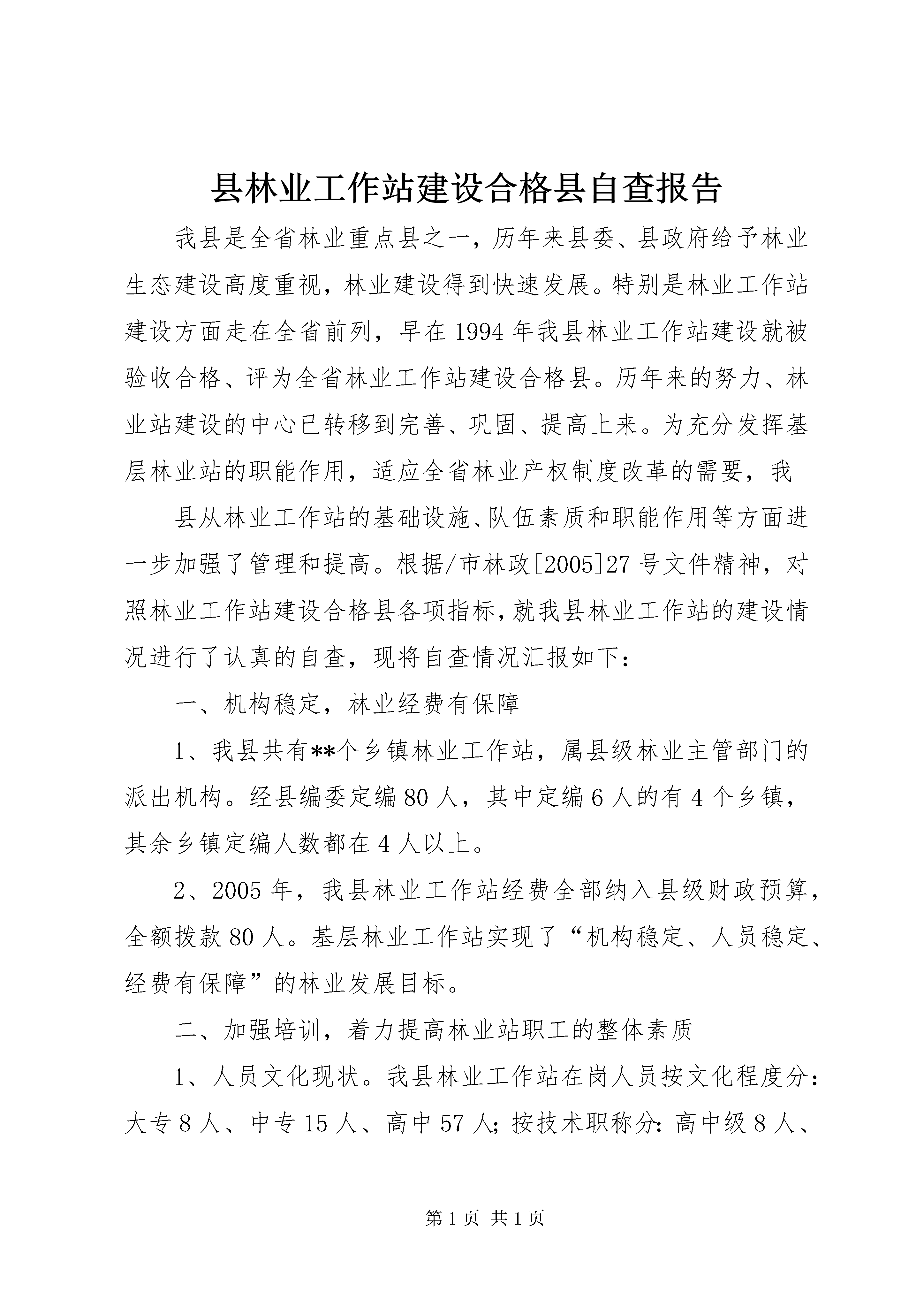 县林业工作站建设合格县自查报告

我县是全省林业重点县之一，历年来县委、县政府给予林业生态建设高度重视，林业建设得到快速发展。特别是林业工作站建设方面走在全省前列，早在1994年我县林业工作站建设就被验收合格、评为全省林业工作站建设合格县。历年来的努力、林业站建设的中心已转移到完善、巩固、提高上来。为充分发挥基层林业站的职能作用，适应全省林业产权制度改革的需要，我

县从林业工作站的基础设施、队伍素质和职能作用等方面进一步加强了管理和提高。根据/市林政[2005]27号文件精神，对照林业工作站建设合格县各项指标，就我县林业工作站的建设情况进行了认真的自查，现将自查情况汇报如下：

一、机构稳定，林业经费有保障

1、我县共有**个乡镇林业工作站，属县级林业主管部门的派出机构。经县编委定编80人，其中定编6人的有4个乡镇，其余乡镇定编人数都在4人以上。

2、2005年，我县林业工作站经费全部纳入县级财政预算，全额拨款80人。基层林业工作站实现了“机构稳定、人员稳定、经费有保障”的林业发展目标。

二、加强培训，着力提高林业站职工的整体素质

1、人员文化现状。我县林业工作站在岗人员按文化程度分：大专8人、中专15人、高中57人；按技术职称分：高中级8人、

第1页 共1页